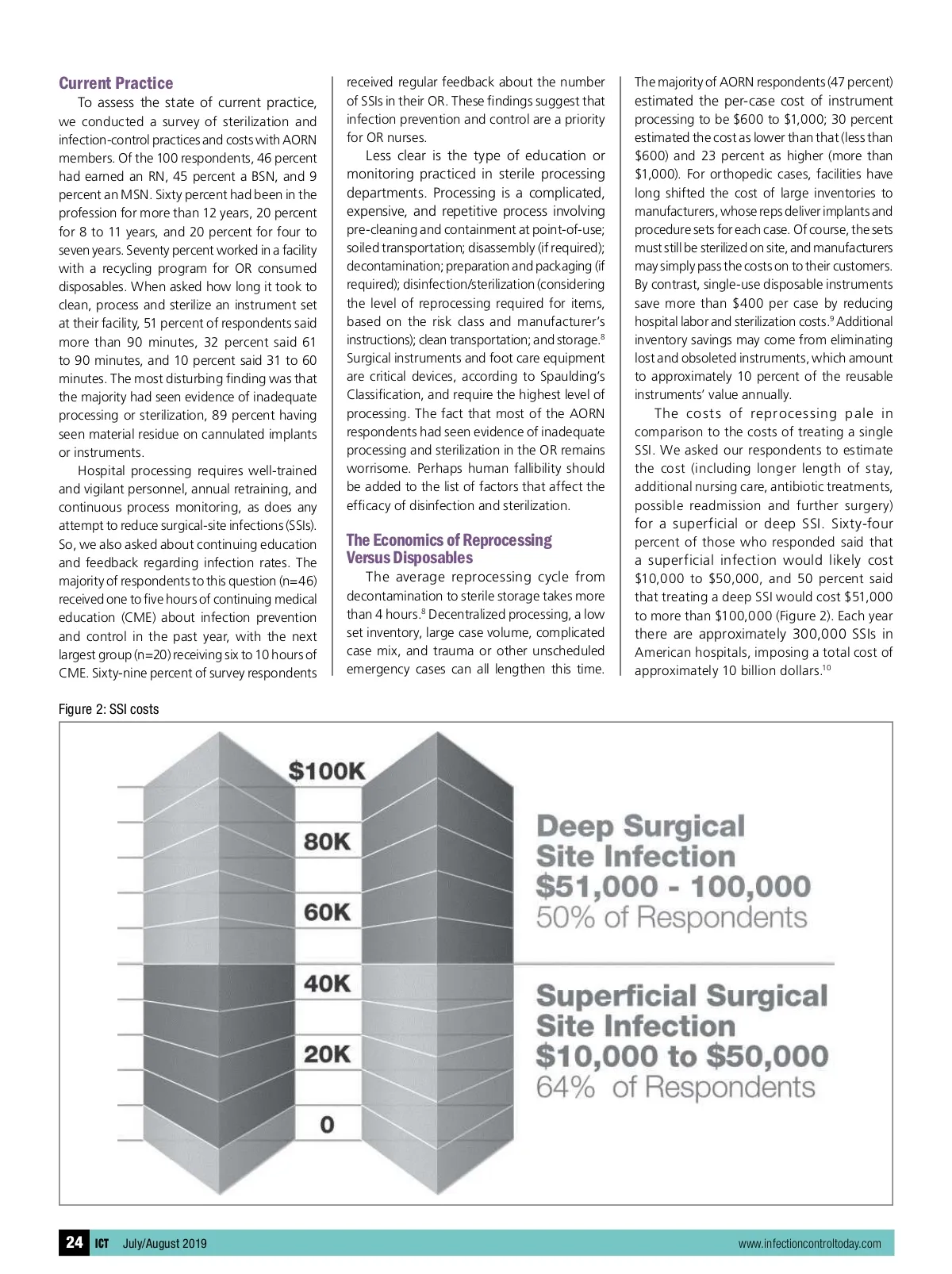 Current Practice

To assess the state of current practice, we conducted a survey of sterilization and infection-control practices and costs with AORN members. Of the 100 respondents, 46 percent had earned an RN, 45 percent a BSN, and 9 percent an MSN. Sixty percent had been in the profession for more than 12 years, 20 percent for 8 to 11 years, and 20 percent for four to seven years. Seventy percent worked in a facility with a recycling program for OR consumed disposables. When asked how long it took to clean, process and sterilize an instrument set at their facility, 51 percent of respondents said more than 90 minutes, 32 percent said 61 to 90 minutes, and 10 percent said 31 to 60 minutes. The most disturbing finding was that the majority had seen evidence of inadequate processing or sterilization, 89 percent having seen material residue on cannulated implants or instruments.

Hospital processing requires well-trained and vigilant personnel, annual retraining, and continuous process monitoring, as does any attempt to reduce surgical-site infections (SSIs). So, we also asked about continuing education and feedback regarding infection rates. The majority of respondents to this question (n=46) received one to five hours of continuing medical education (CME) about infection prevention and control in the past year, with the next largest group (n=20) receiving six to 10 hours of CME. Sixty-nine percent of survey respondents received regular feedback about the number of SSIs in their OR. These findings suggest that infection prevention and control are a priority for OR nurses.

Less clear is the type of education or monitoring practiced in sterile processing departments. Processing is a complicated, expensive, and repetitive process involving pre-cleaning and containment at point-of-use; soiled transportation; disassembly (if required); decontamination; preparation and packaging (if required); disinfection/sterilization (considering the level of reprocessing required for items, based on the risk class and manufacturer's instructions); clean transportation; and storage.$^8$ Surgical instruments and foot care equipment are critical devices, according to Spaulding's Classification, and require the highest level of processing. The fact that most of the AORN respondents had seen evidence of inadequate processing and sterilization in the OR remains worrisome. Perhaps human fallibility should be added to the list of factors that affect the efficacy of disinfection and sterilization.

The Economics of Reprocessing Versus Disposables

The average reprocessing cycle from decontamination to sterile storage takes more than 4 hours.$^8$ Decentralized processing, a low set inventory, large case volume, complicated case mix, and trauma or other unscheduled emergency cases can all lengthen this time. The majority of AORN respondents (47 percent) estimated the per-case cost of instrument processing to be \$600 to \$1,000; 30 percent estimated the cost as lower than that (less than \$600) and 23 percent as higher (more than \$1,000). For orthopedic cases, facilities have long shifted the cost of large inventories to manufacturers, whose reps deliver implants and procedure sets for each case. Of course, the sets must still be sterilized on site, and manufacturers may simply pass the costs on to their customers. By contrast, single-use disposable instruments save more than \$400 per case by reducing hospital labor and sterilization costs.$^9$ Additional inventory savings may come from eliminating lost and obsoleted instruments, which amount to approximately 10 percent of the reusable instruments' value annually.

The costs of reprocessing pale in comparison to the costs of treating a single SSI. We asked our respondents to estimate the cost (including longer length of stay, additional nursing care, antibiotic treatments, possible readmission and further surgery) for a superficial or deep SSI. Sixty-four percent of those who responded said that a superficial infection would likely cost \$10,000 to \$50,000, and 50 percent said that treating a deep SSI would cost \$51,000 to more than \$100,000 (Figure 2). Each year there are approximately 300,000 SSIs in American hospitals, imposing a total cost of approximately 10 billion dollars.$^{10}$

Figure 2: SSI costs

\$100K
80K
60K
40K
20K
0

Deep Surgical Site Infection
\$51,000 - 100,000
50% of Respondents

Superficial Surgical Site Infection
\$10,000 to \$50,000
64% of Respondents

24 ICT July/August 2019 www.infectioncontroltoday.com